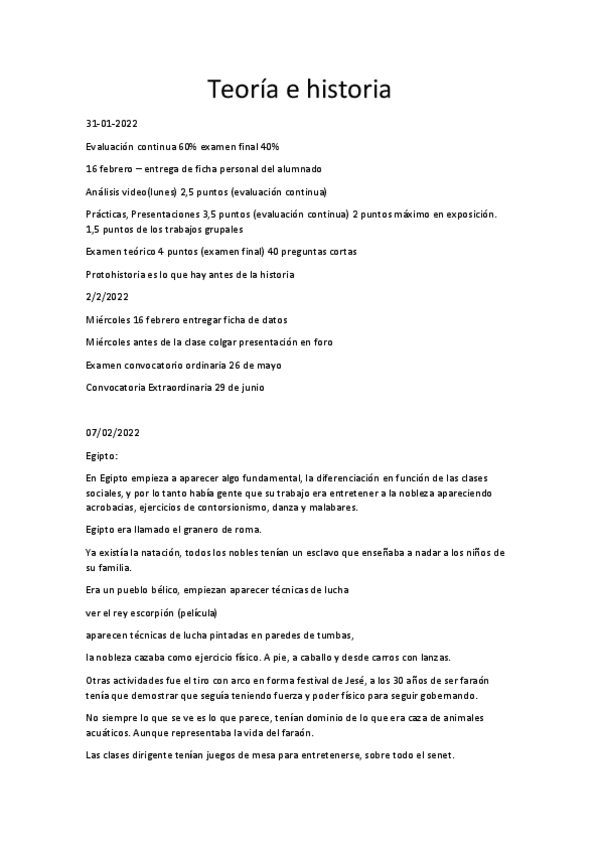 Teoría e historia

31-01-2022

Evaluación continua 60% examen final 40%

16 febrero – entrega de ficha personal del alumnado

Análisis video(lunes) 2,5 puntos (evaluación continua)

Prácticas, Presentaciones 3,5 puntos (evaluación continua) 2 puntos máximo en exposición. 1,5 puntos de los trabajos grupales

Examen teórico 4 puntos (examen final) 40 preguntas cortas

Protohistoria es lo que hay antes de la historia

2/2/2022

Miércoles 16 febrero entregar ficha de datos

Miércoles antes de la clase colgar presentación en foro

Examen convocatorio ordinaria 26 de mayo

Convocatoria Extraordinaria 29 de junio

07/02/2022

Egipto:

En Egipto empieza a aparecer algo fundamental, la diferenciación en función de las clases sociales, y por lo tanto había gente que su trabajo era entretener a la nobleza apareciendo acrobacias, ejercicios de contorsionismo, danza y malabares.

Egipto era llamado el granero de roma.

Ya existía la natación, todos los nobles tenían un esclavo que enseñaba a nadar a los niños de su familia.

Era un pueblo bélico, empiezan aparecer técnicas de lucha

ver el rey escorpión (película)

aparecen técnicas de lucha pintadas en paredes de tumbas,

la nobleza cazaba como ejercicio físico. A pie, a caballo y desde carros con lanzas.

Otras actividades fue el tiro con arco en forma festival de Jesé, a los 30 años de ser faraón tenía que demostrar que seguía teniendo fuerza y poder físico para seguir gobernando.

No siempre lo que se ve es lo que parece, tenían dominio de lo que era caza de animales acuáticos. Aunque representaba la vida del faraón.

Las clases dirigente tenían juegos de mesa para entretenerse, sobre todo el senet.